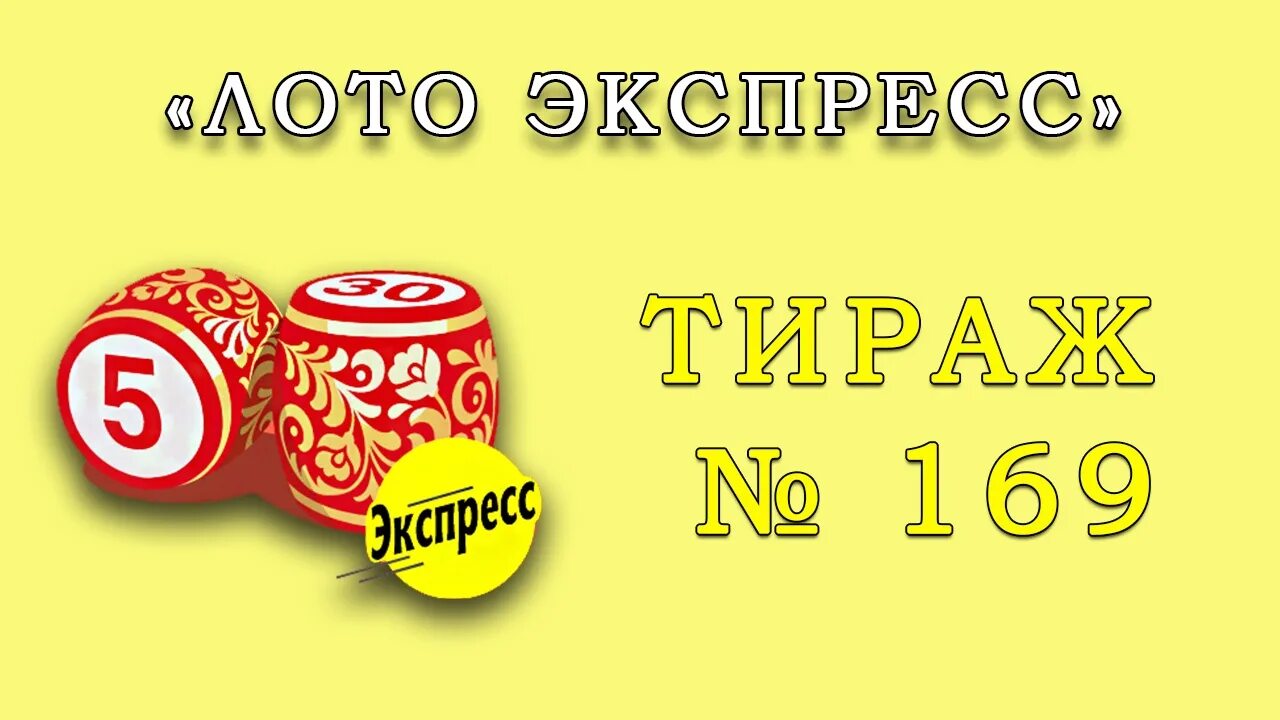 «ЛОТО ЭКСПРЕСС»

5

30

Экспресс

ТИРАЖ

№ 169